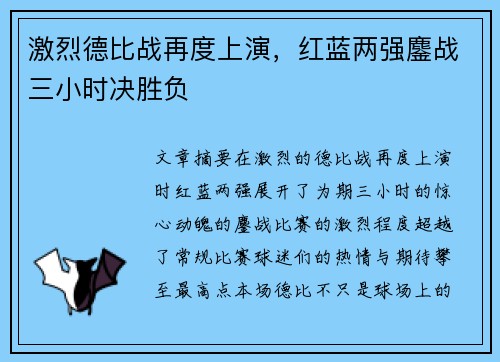 激烈德比战再度上演，红蓝两强鏖战三小时决胜负

文章摘要在激烈的德比战再度上演时红蓝两强展开了为期三小时的惊心动魄的鏖战比赛的激烈程度超越了常规比赛球迷们的热情与期待攀至最高点本场德比不只是球场上的